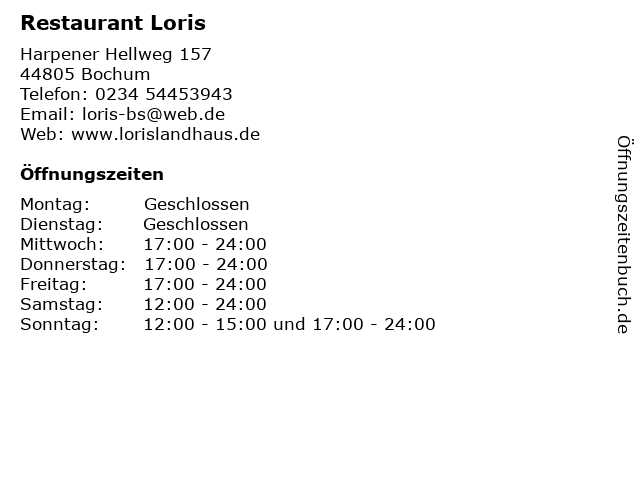 Restaurant Loris

Harpener Hellweg 157
44805 Bochum
Telefon: 0234 54453943
Email: loris-bs@web.de
Web: www.lorislandhaus.de

Öffnungszeiten

Montag: Geschlossen
Dienstag: Geschlossen
Mittwoch: 17:00 - 24:00
Donnerstag: 17:00 - 24:00
Freitag: 17:00 - 24:00
Samstag: 12:00 - 24:00
Sonntag: 12:00 - 15:00 und 17:00 - 24:00

Öffnungszeitenbuch.de